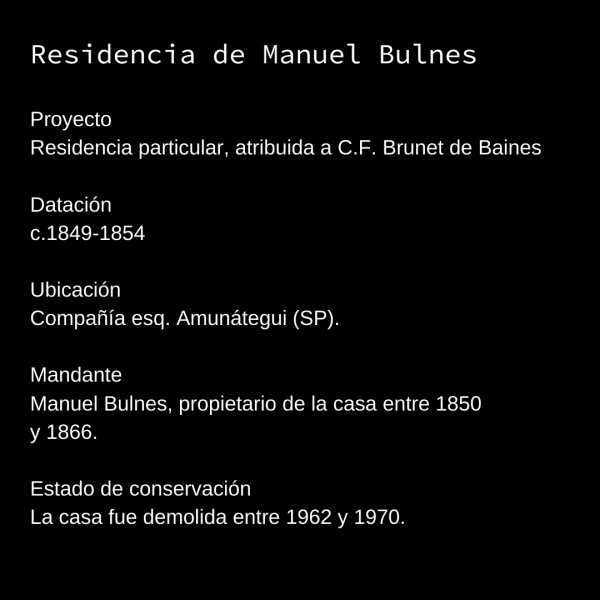 Residencia de Manuel Bulnes

Proyecto
Residencia particular, atribuida a C.F. Brunet de Baines

Datación
c.1849-1854

Ubicación
Compañía esq. Amunátegui (SP).

Mandante
Manuel Bulnes, propietario de la casa entre 1850 y 1866.

Estado de conservación
La casa fue demolida entre 1962 y 1970.